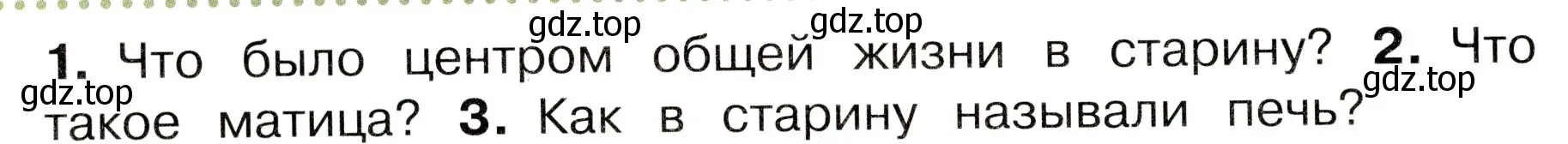 gdz.top gdz.top

1. Что было центром общей жизни в старину? 2. Что такое матица? 3. Как в старину называли печь?

gdz.top gdz.top